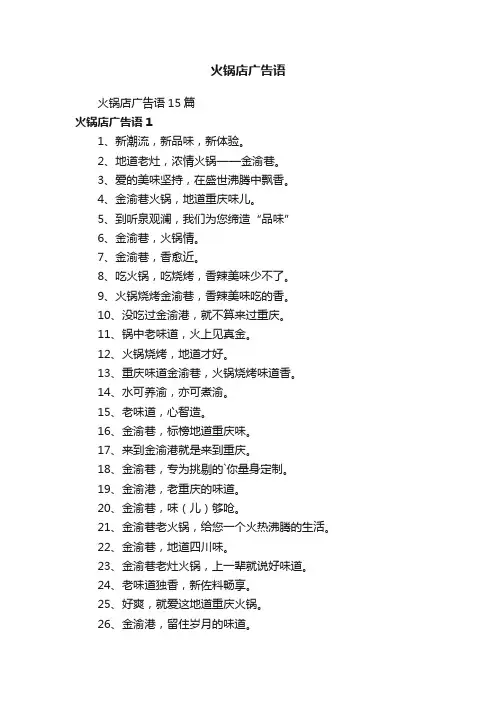 火锅店广告语

火锅店广告语 15 篇

火锅店广告语 1

1、新潮流，新品味，新体验。

2、地道老灶，浓情火锅——金渝巷。

3、爱的美味坚持，在盛世沸腾中飘香。

4、金渝巷火锅，地道重庆味儿。

5、到听泉观澜，我们为您缔造“品味”

6、金渝巷，火锅情。

7、金渝巷，香愈近。

8、吃火锅，吃烧烤，香辣美味少不了。

9、火锅烧烤金渝巷，香辣美味吃的香。

10、没吃过金渝港，就不算来过重庆。

11、锅中老味道，火上见真金。

12、火锅烧烤，地道才好。

13、重庆味道金渝巷，火锅烧烤味道香。

14、水可养渝，亦可煮渝。

15、老味道，心智造。

16、金渝巷，标榜地道重庆味。

17、来到金渝港就是来到重庆。

18、金渝巷，专为挑剔的`你量身定制。

19、金渝港，老重庆的味道。

20、金渝巷，味（儿）够呛。

21、金渝巷老火锅，给您一个火热沸腾的生活。

22、金渝巷，地道四川味。

23、金渝巷老灶火锅，上一辈就说好味道。

24、老味道独香，新佐料畅享。

25、好爽，就爱这地道重庆火锅。

26、金渝港，留住岁月的味道。